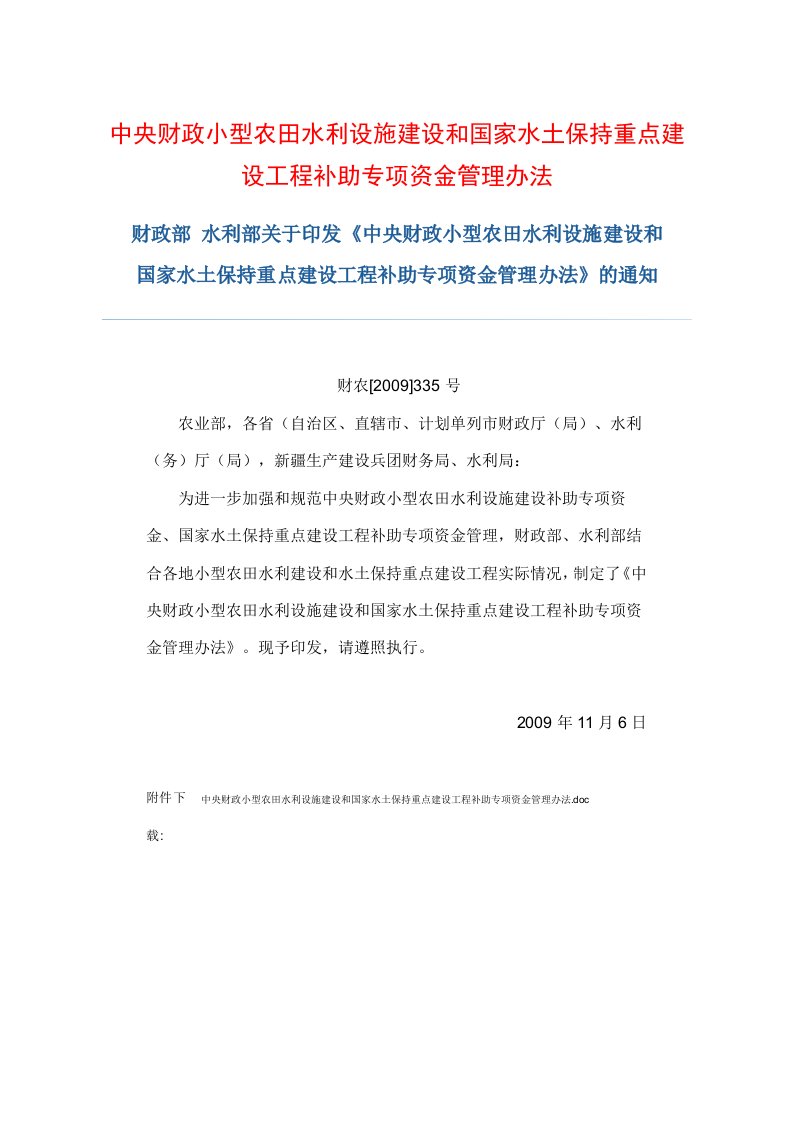 中央财政小型农田水利设施建设和国家水土保持重点建设工程补助专项资金管理办法

财政部 水利部关于印发《中央财政小型农田水利设施建设和国家水土保持重点建设工程补助专项资金管理办法》的通知

财农[2009]335 号

农业部，各省（自治区、直辖市、计划单列市财政厅（局）、水利（务）厅（局），新疆生产建设兵团财务局、水利局：

为进一步加强和规范中央财政小型农田水利设施建设补助专项资金、国家水土保持重点建设工程补助专项资金管理，财政部、水利部结合各地小型农田水利建设和水土保持重点建设工程实际情况，制定了《中央财政小型农田水利设施建设和国家水土保持重点建设工程补助专项资金管理办法》。现予印发，请遵照执行。

2009 年 11 月 6 日

附件下载: 中央财政小型农田水利设施建设和国家水土保持重点建设工程补助专项资金管理办法.doc